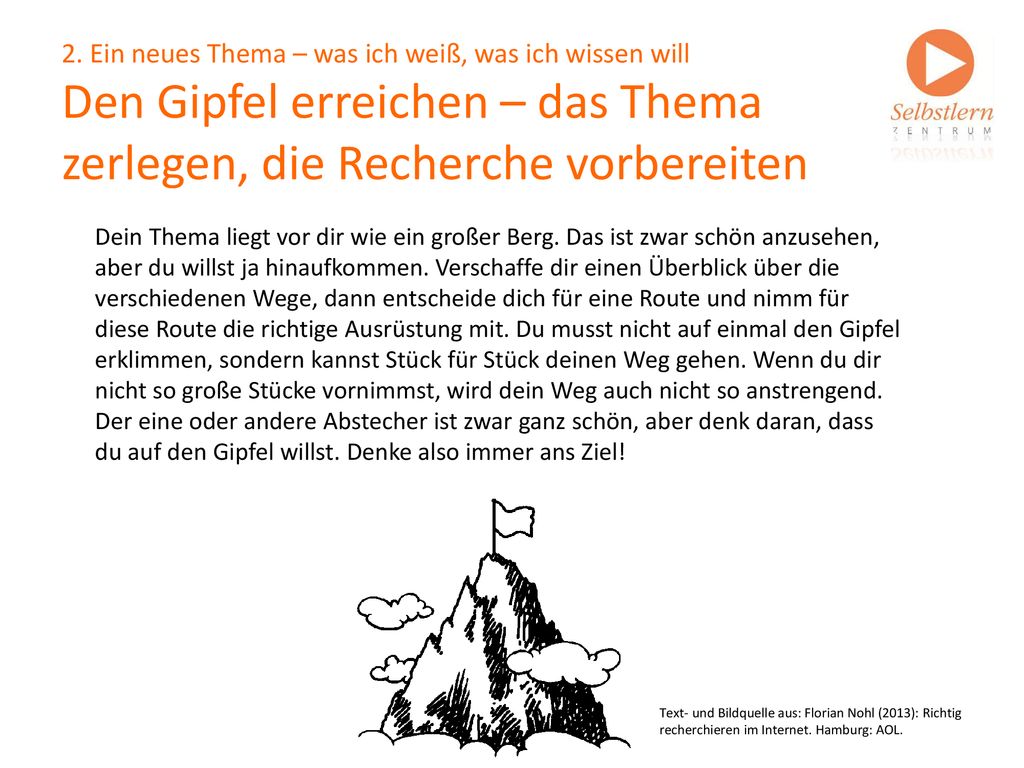 2. Ein neues Thema – was ich weiß, was ich wissen will

Den Gipfel erreichen – das Thema zerlegen, die Recherche vorbereiten

Selbstlern
ZENTRUM

Dein Thema liegt vor dir wie ein großer Berg. Das ist zwar schön anzusehen, aber du willst ja hinaufkommen. Verschaffe dir einen Überblick über die verschiedenen Wege, dann entscheide dich für eine Route und nimm für diese Route die richtige Ausrüstung mit. Du musst nicht auf einmal den Gipfel erklimmen, sondern kannst Stück für Stück deinen Weg gehen. Wenn du dir nicht so große Stücke vornimmst, wird dein Weg auch nicht so anstrengend. Der eine oder andere Abstecher ist zwar ganz schön, aber denk daran, dass du auf den Gipfel willst. Denke also immer ans Ziel!

Text- und Bildquelle aus: Florian Nohl (2013): Richtig recherchieren im Internet. Hamburg: AOL.